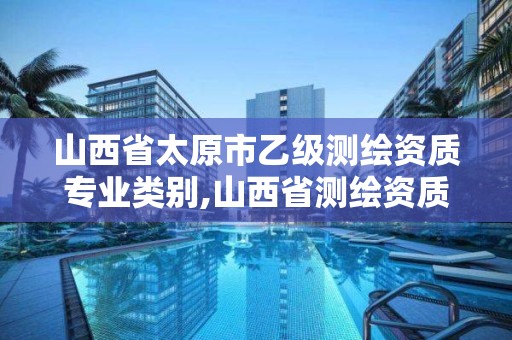 山西省太原市乙级测绘资质专业类别,山西省测绘资质